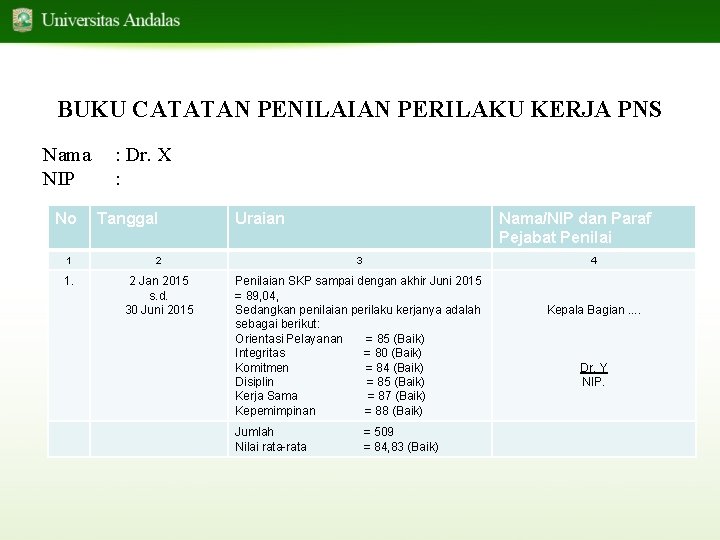 Universitas Andalas

BUKU CATATAN PENILAIAN PERILAKU KERJA PNS

Nama : Dr. X
NIP :

| No | Tanggal | Uraian | Nama/NIP dan Paraf Pejabat Penilai |
|---|---|---|---|
| 1 | 2 | 3 | 4 |
| 1. | 2 Jan 2015 s.d. 30 Juni 2015 | Penilaian SKP sampai dengan akhir Juni 2015 = 89,04, Sedangkan penilaian perilaku kerjanya adalah sebagai berikut: Orientasi Pelayanan = 85 (Baik) Integritas = 80 (Baik) Komitmen = 84 (Baik) Disiplin = 85 (Baik) Kerja Sama = 87 (Baik) Kepemimpinan = 88 (Baik) | Kepala Bagian .... Dr. Y NIP. |
| | | Jumlah = 509 Nilai rata-rata = 84,83 (Baik) | |